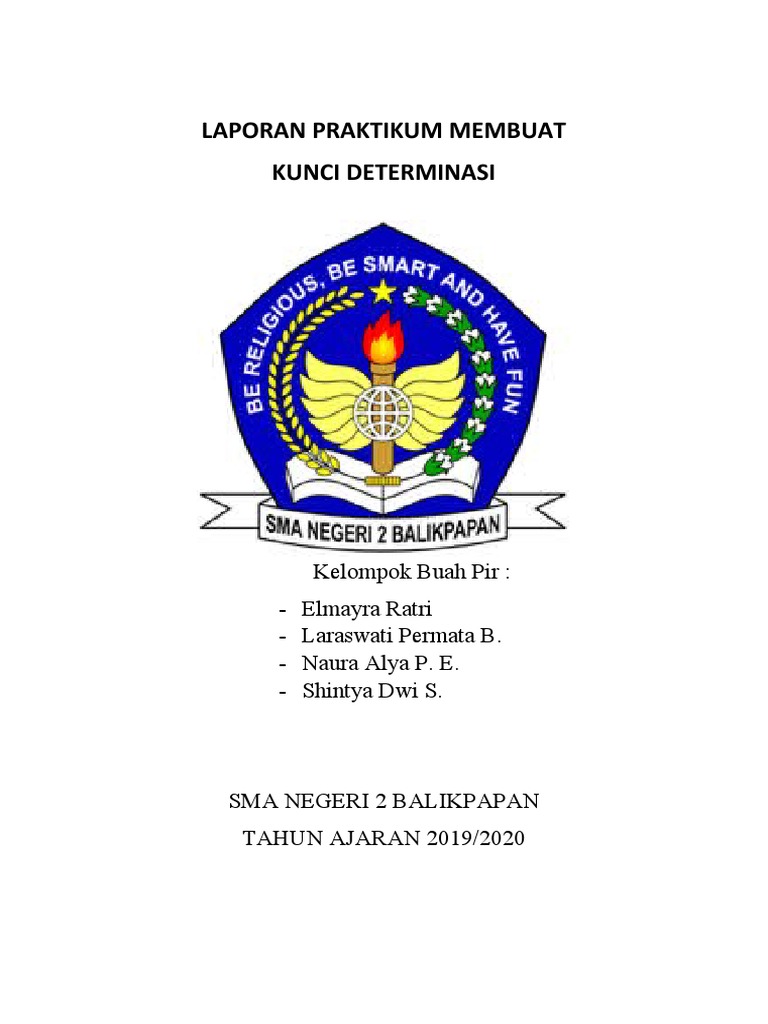 LAPORAN PRAKTIKUM MEMBUAT

KUNCI DETERMINASI

BE RELIGIOUS, BE SMART AND HAVE FUN

SMA NEGERI 2 BALIKPAPAN

Kelompok Buah Pir :

- Elmayra Ratri
- Laraswati Permata B.
- Naura Alya P. E.
- Shintya Dwi S.

SMA NEGERI 2 BALIKPAPAN

TAHUN AJARAN 2019/2020